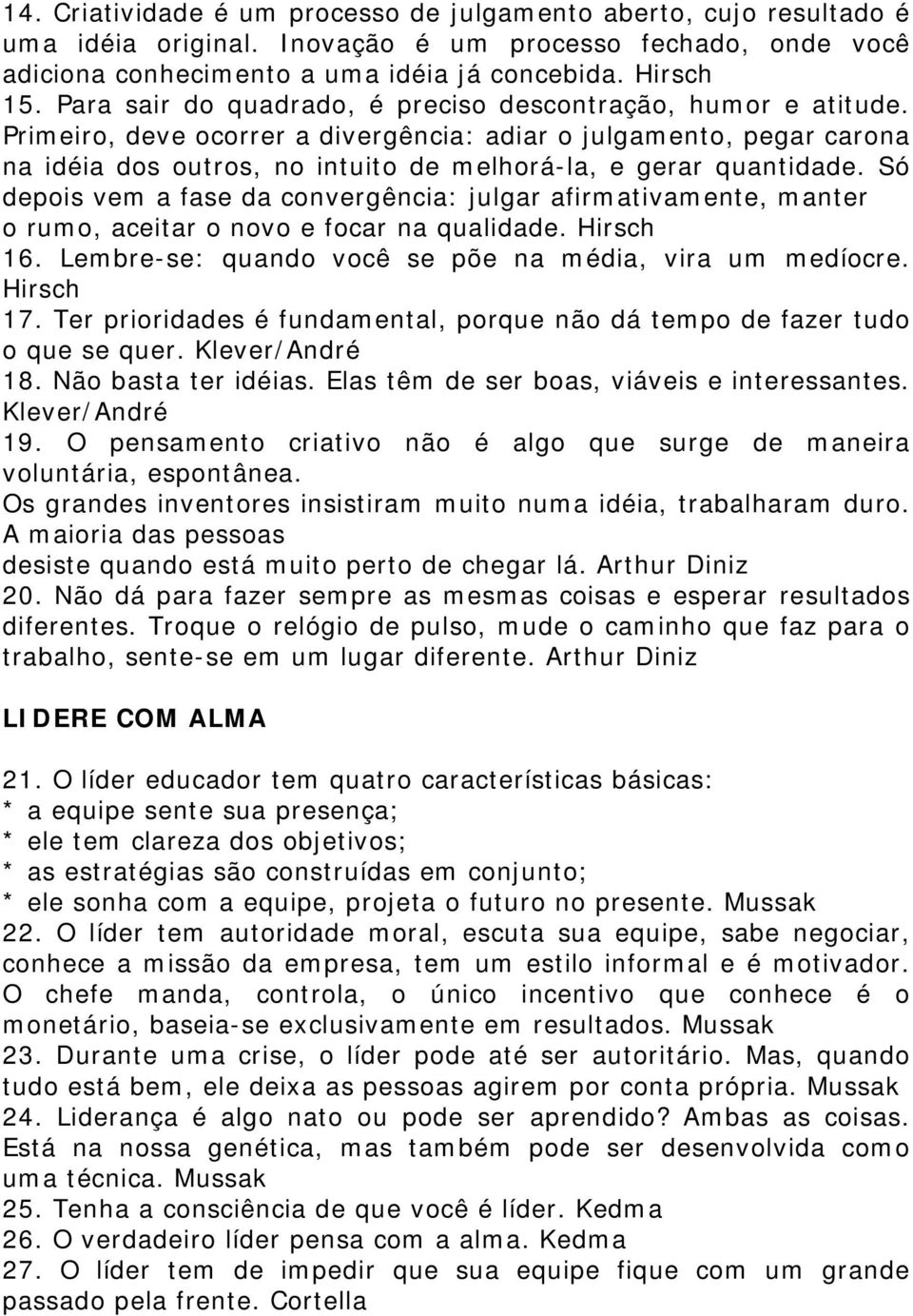 14. Criatividade é um processo de julgamento aberto, cujo resultado é uma idéia original. Inovação é um processo fechado, onde você adiciona conhecimento a uma idéia já concebida. Hirsch
15. Para sair do quadrado, é preciso descontração, humor e atitude. Primeiro, deve ocorrer a divergência: adiar o julgamento, pegar carona na idéia dos outros, no intuito de melhorá-la, e gerar quantidade. Só depois vem a fase da convergência: julgar afirmativamente, manter o rumo, aceitar o novo e focar na qualidade. Hirsch
16. Lembre-se: quando você se põe na média, vira um medíocre. Hirsch
17. Ter prioridades é fundamental, porque não dá tempo de fazer tudo o que se quer. Klever/André
18. Não basta ter idéias. Elas têm de ser boas, viáveis e interessantes. Klever/André
19. O pensamento criativo não é algo que surge de maneira voluntária, espontânea.
Os grandes inventores insistiram muito numa idéia, trabalharam duro. A maioria das pessoas
desiste quando está muito perto de chegar lá. Arthur Diniz
20. Não dá para fazer sempre as mesmas coisas e esperar resultados diferentes. Troque o relógio de pulso, mude o caminho que faz para o trabalho, sente-se em um lugar diferente. Arthur Diniz

LIDERE COM ALMA

21. O líder educador tem quatro características básicas:
* a equipe sente sua presença;
* ele tem clareza dos objetivos;
* as estratégias são construídas em conjunto;
* ele sonha com a equipe, projeta o futuro no presente. Mussak
22. O líder tem autoridade moral, escuta sua equipe, sabe negociar, conhece a missão da empresa, tem um estilo informal e é motivador. O chefe manda, controla, o único incentivo que conhece é o monetário, baseia-se exclusivamente em resultados. Mussak
23. Durante uma crise, o líder pode até ser autoritário. Mas, quando tudo está bem, ele deixa as pessoas agirem por conta própria. Mussak
24. Liderança é algo nato ou pode ser aprendido? Ambas as coisas. Está na nossa genética, mas também pode ser desenvolvida como uma técnica. Mussak
25. Tenha a consciência de que você é líder. Kedma
26. O verdadeiro líder pensa com a alma. Kedma
27. O líder tem de impedir que sua equipe fique com um grande passado pela frente. Cortella